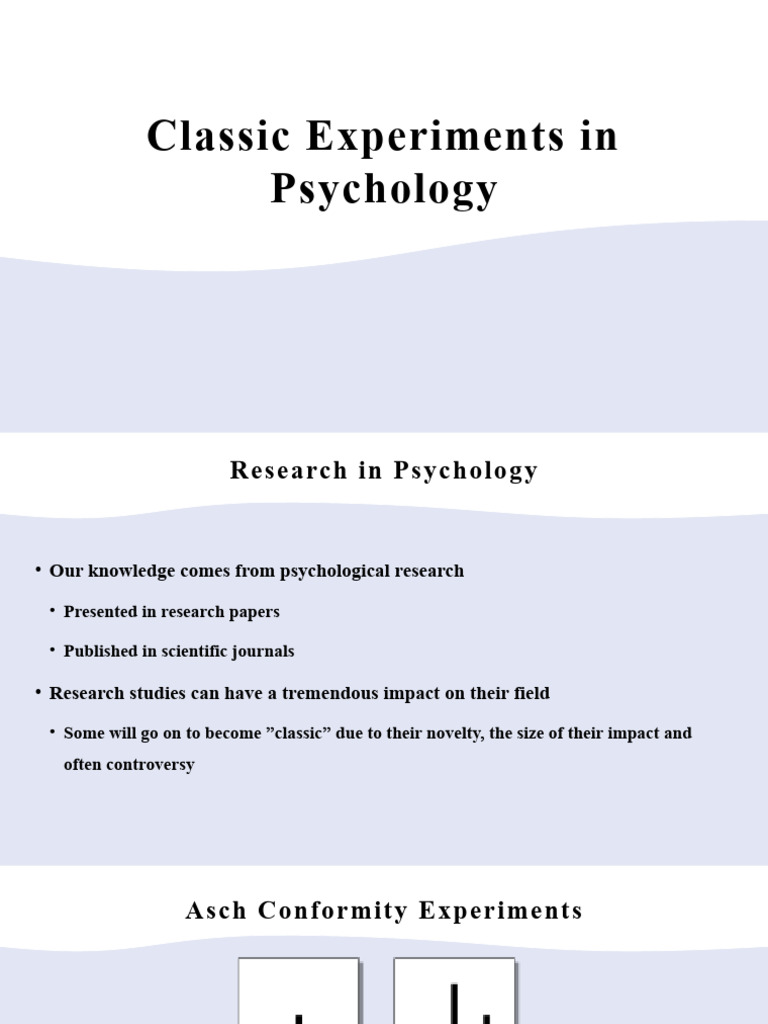 Classic Experiments in Psychology

Research in Psychology

• Our knowledge comes from psychological research
• Presented in research papers
• Published in scientific journals
• Research studies can have a tremendous impact on their field
• Some will go on to become ”classic” due to their novelty, the size of their impact and often controversy

Asch Conformity Experiments